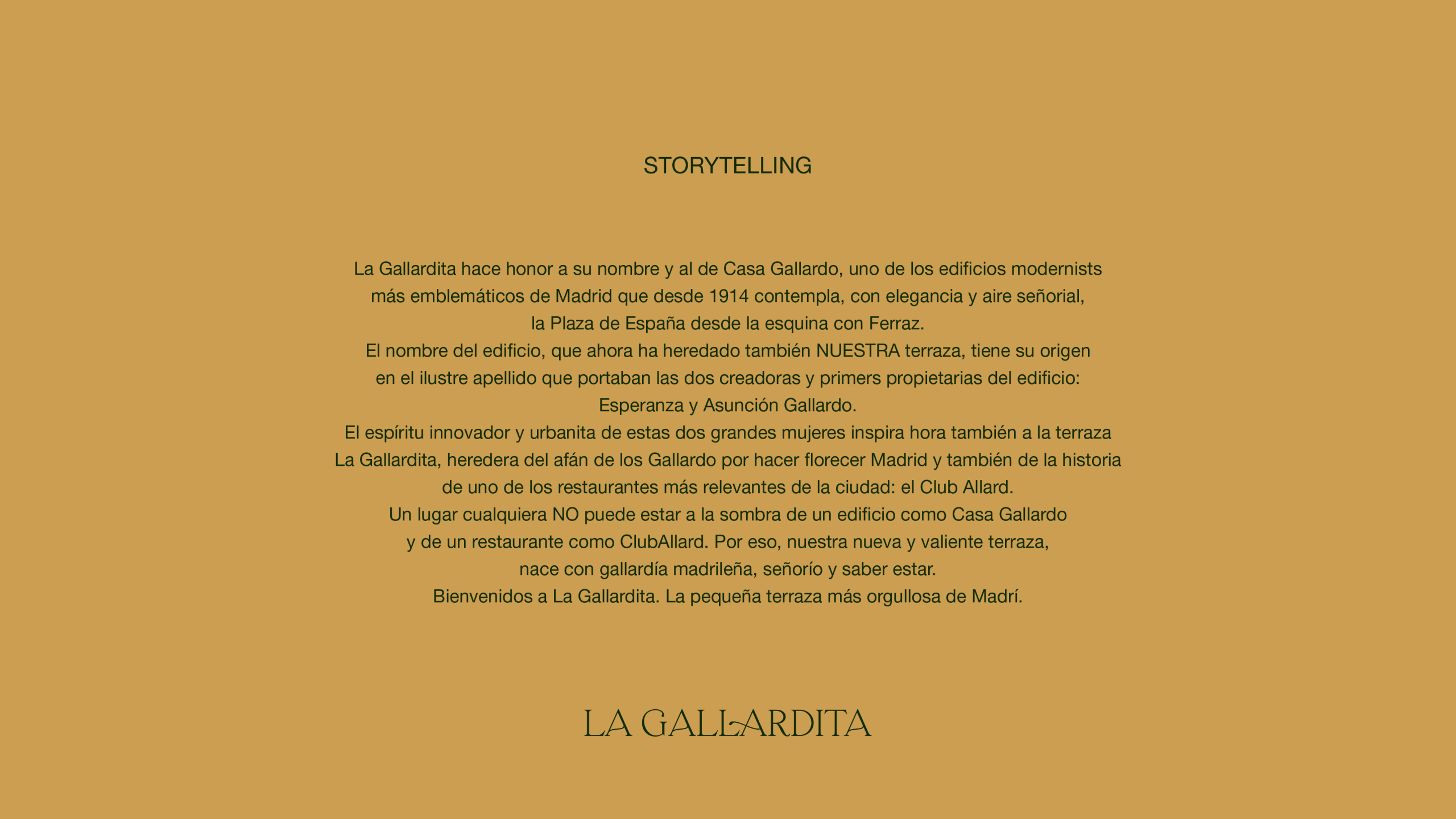 STORYTELLING

La Gallardita hace honor a su nombre y al de Casa Gallardo, uno de los edificios modernists más emblemáticos de Madrid que desde 1914 contempla, con elegancia y aire señorial, la Plaza de España desde la esquina con Ferraz.
El nombre del edificio, que ahora ha heredado también NUESTRA terraza, tiene su origen en el ilustre apellido que portaban las dos creadoras y primers propietarias del edificio: Esperanza y Asunción Gallardo.
El espíritu innovador y urbanita de estas dos grandes mujeres inspira hora también a la terraza La Gallardita, heredera del afán de los Gallardo por hacer florecer Madrid y también de la historia de uno de los restaurantes más relevantes de la ciudad: el Club Allard.
Un lugar cualquiera NO puede estar a la sombra de un edificio como Casa Gallardo y de un restaurante como ClubAllard. Por eso, nuestra nueva y valiente terraza, nace con gallardía madrileña, señorío y saber estar.
Bienvenidos a La Gallardita. La pequeña terraza más orgullosa de Madrí.

LA GALLARDITA